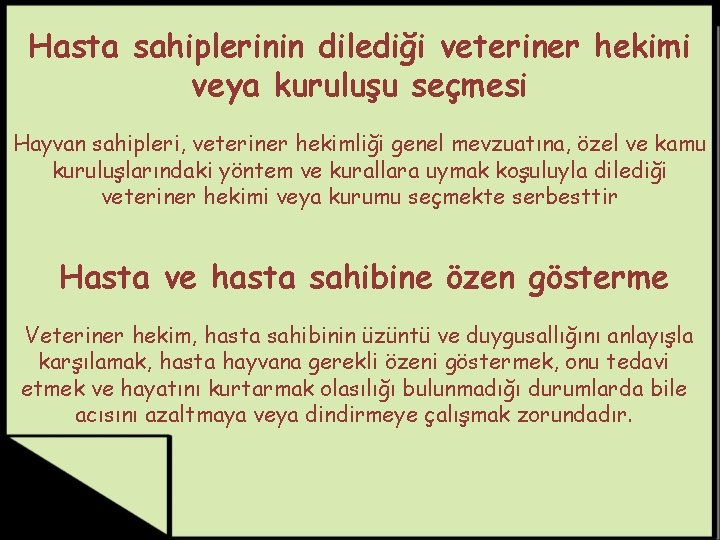 Hasta sahiplerinin dilediği veteriner hekimi veya kuruluşu seçmesi

Hayvan sahipleri, veteriner hekimliği genel mevzuatına, özel ve kamu kuruluşlarındaki yöntem ve kurallara uymak koşuluyla dilediği veteriner hekimi veya kurumu seçmekte serbesttir

Hasta ve hasta sahibine özen gösterme

Veteriner hekim, hasta sahibinin üzüntü ve duygusallığını anlayışla karşılamak, hasta hayvana gerekli özeni göstermek, onu tedavi etmek ve hayatını kurtarmak olasılığı bulunmadığı durumlarda bile acısını azaltmaya veya dindirmeye çalışmak zorundadır.